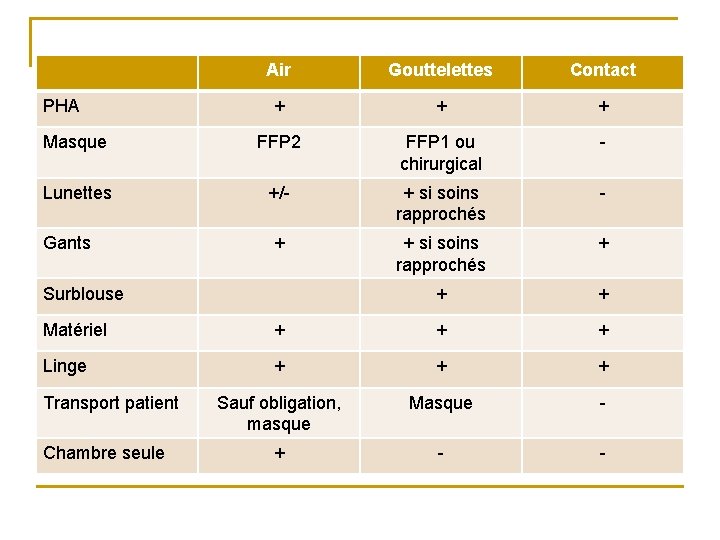 | | Air | Gouttelettes | Contact |
|---|---|---|---|
| PHA | + | + | + |
| Masque | FFP2 | FFP1 ou chirurgical | - |
| Lunettes | +/- | + si soins rapprochés | - |
| Gants | + | + si soins rapprochés | + |
| Surblouse | | + | + |
| Matériel | + | + | + |
| Linge | + | + | + |
| Transport patient | Sauf obligation, masque | Masque | - |
| Chambre seule | + | - | - |